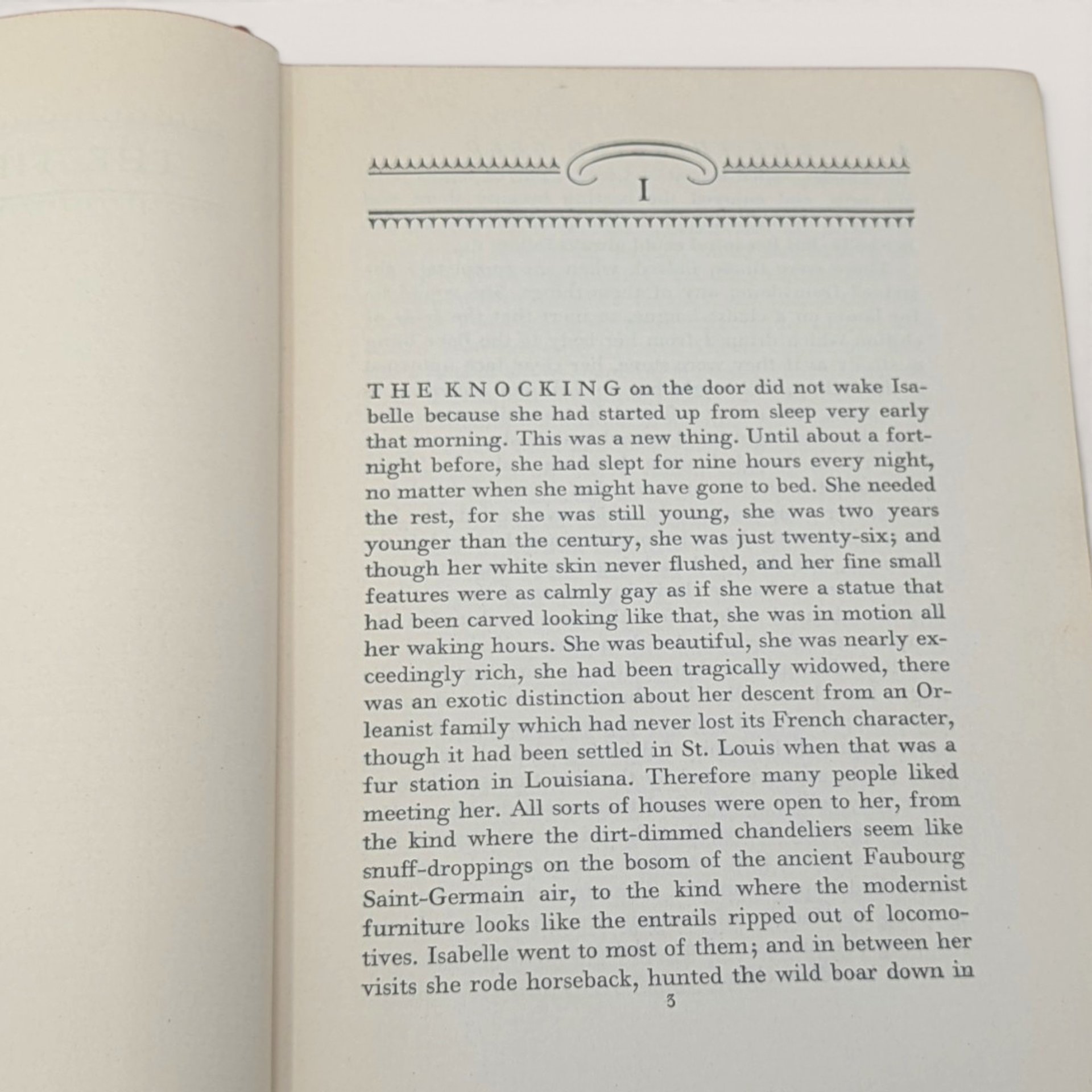 I

THE KNOCKING on the door did not wake Isabelle because she had started up from sleep very early that morning. This was a new thing. Until about a fortnight before, she had slept for nine hours every night, no matter when she might have gone to bed. She needed the rest, for she was still young, she was two years younger than the century, she was just twenty-six; and though her white skin never flushed, and her fine small features were as calmly gay as if she were a statue that had been carved looking like that, she was in motion all her waking hours. She was beautiful, she was nearly exceedingly rich, she had been tragically widowed, there was an exotic distinction about her descent from an Orleanist family which had never lost its French character, though it had been settled in St. Louis when that was a fur station in Louisiana. Therefore many people liked meeting her. All sorts of houses were open to her, from the kind where the dirt-dimmed chandeliers seem like snuff-droppings on the bosom of the ancient Faubourg Saint-Germain air, to the kind where the modernist furniture looks like the entrails ripped out of locomotives. Isabelle went to most of them; and in between her visits she rode horseback, hunted the wild boar down in

3